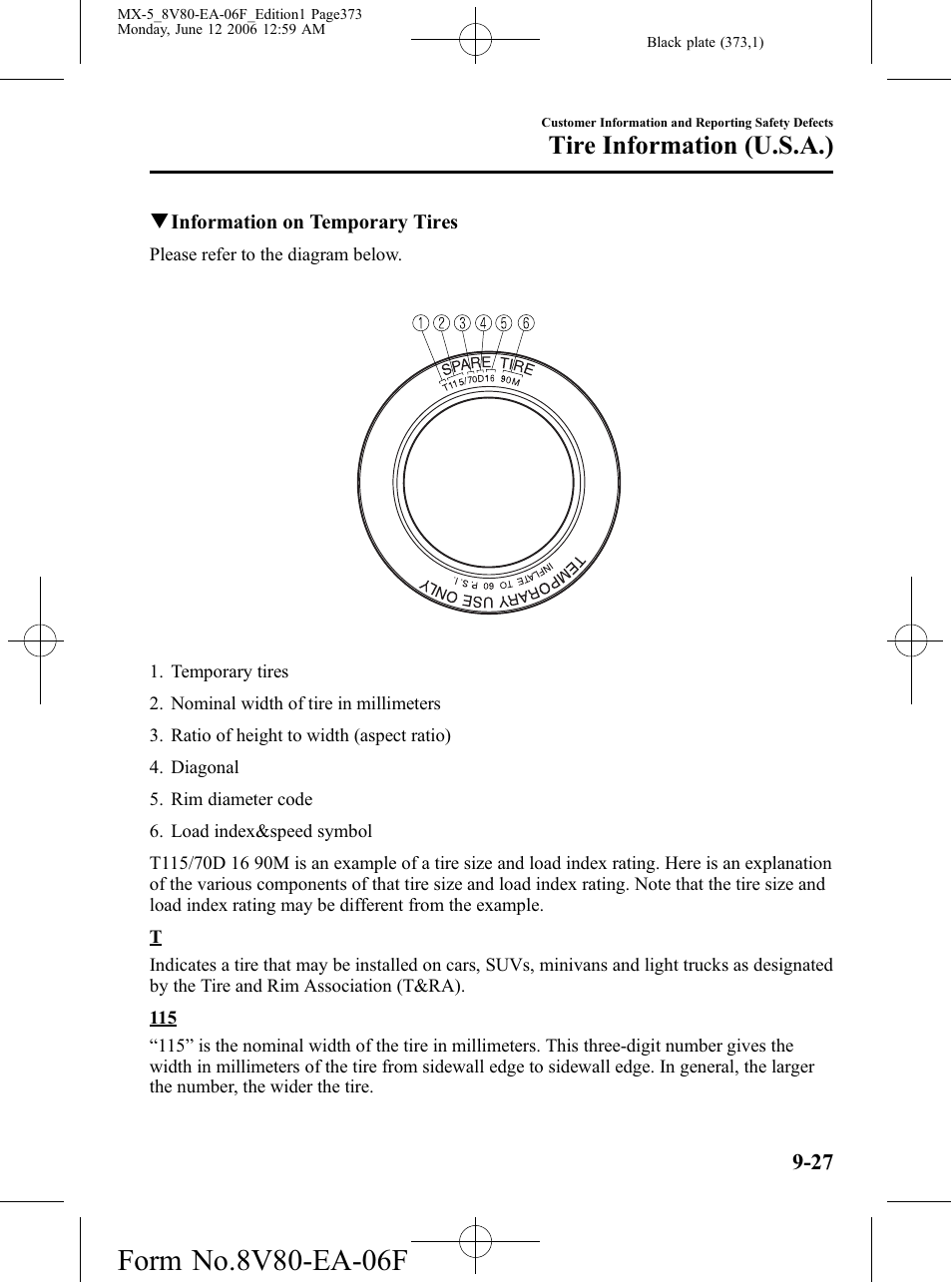 MX-5_8V80-EA-06F_Edition1 Page373
Monday, June 12 2006 12:59 AM

Black plate (373,1)

Customer Information and Reporting Safety Defects

Tire Information (U.S.A.)

▼Information on Temporary Tires

Please refer to the diagram below.

① ② ③ ④ ⑤ ⑥

SPARE TIRE
T115/70D16 90M

TEMPORARY USE ONLY
INFLATE TO 60 P.S.I.

1. Temporary tires
2. Nominal width of tire in millimeters
3. Ratio of height to width (aspect ratio)
4. Diagonal
5. Rim diameter code
6. Load index&speed symbol

T115/70D 16 90M is an example of a tire size and load index rating. Here is an explanation of the various components of that tire size and load index rating. Note that the tire size and load index rating may be different from the example.

T

Indicates a tire that may be installed on cars, SUVs, minivans and light trucks as designated by the Tire and Rim Association (T&RA).

115

“115” is the nominal width of the tire in millimeters. This three-digit number gives the width in millimeters of the tire from sidewall edge to sidewall edge. In general, the larger the number, the wider the tire.

9-27

Form No.8V80-EA-06F